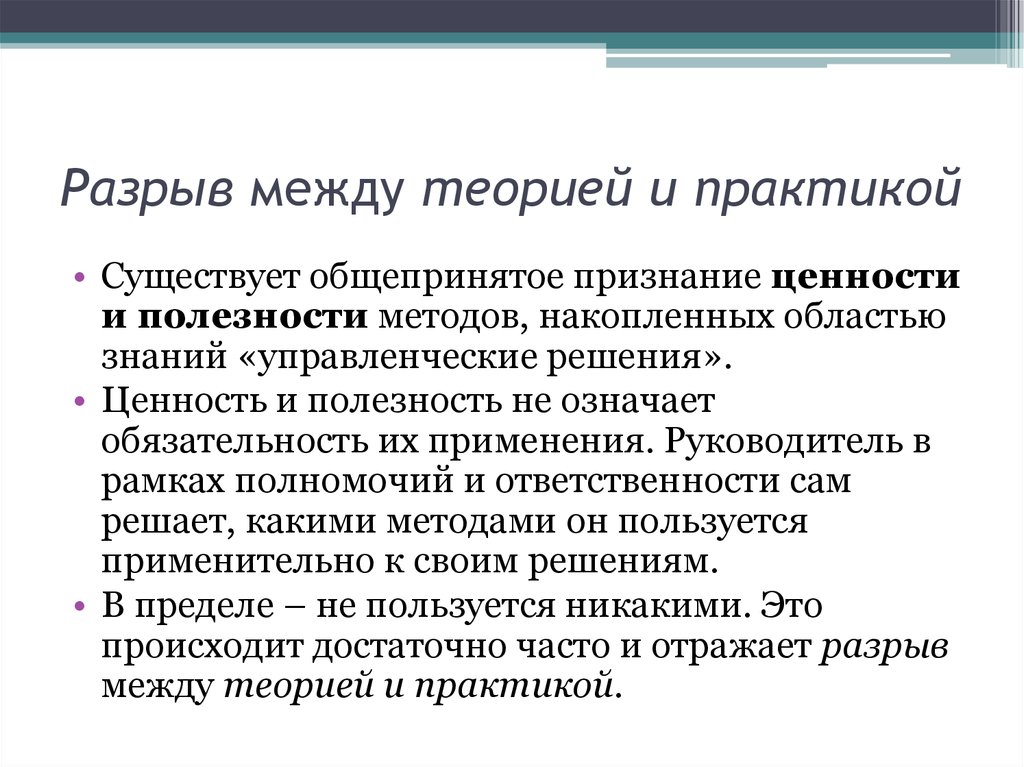 Разрыв между теорией и практикой

• Существует общепринятое признание ценности и полезности методов, накопленных областью знаний «управленческие решения».
• Ценность и полезность не означает обязательность их применения. Руководитель в рамках полномочий и ответственности сам решает, какими методами он пользуется применительно к своим решениям.
• В пределе – не пользуется никакими. Это происходит достаточно часто и отражает разрыв между теорией и практикой.